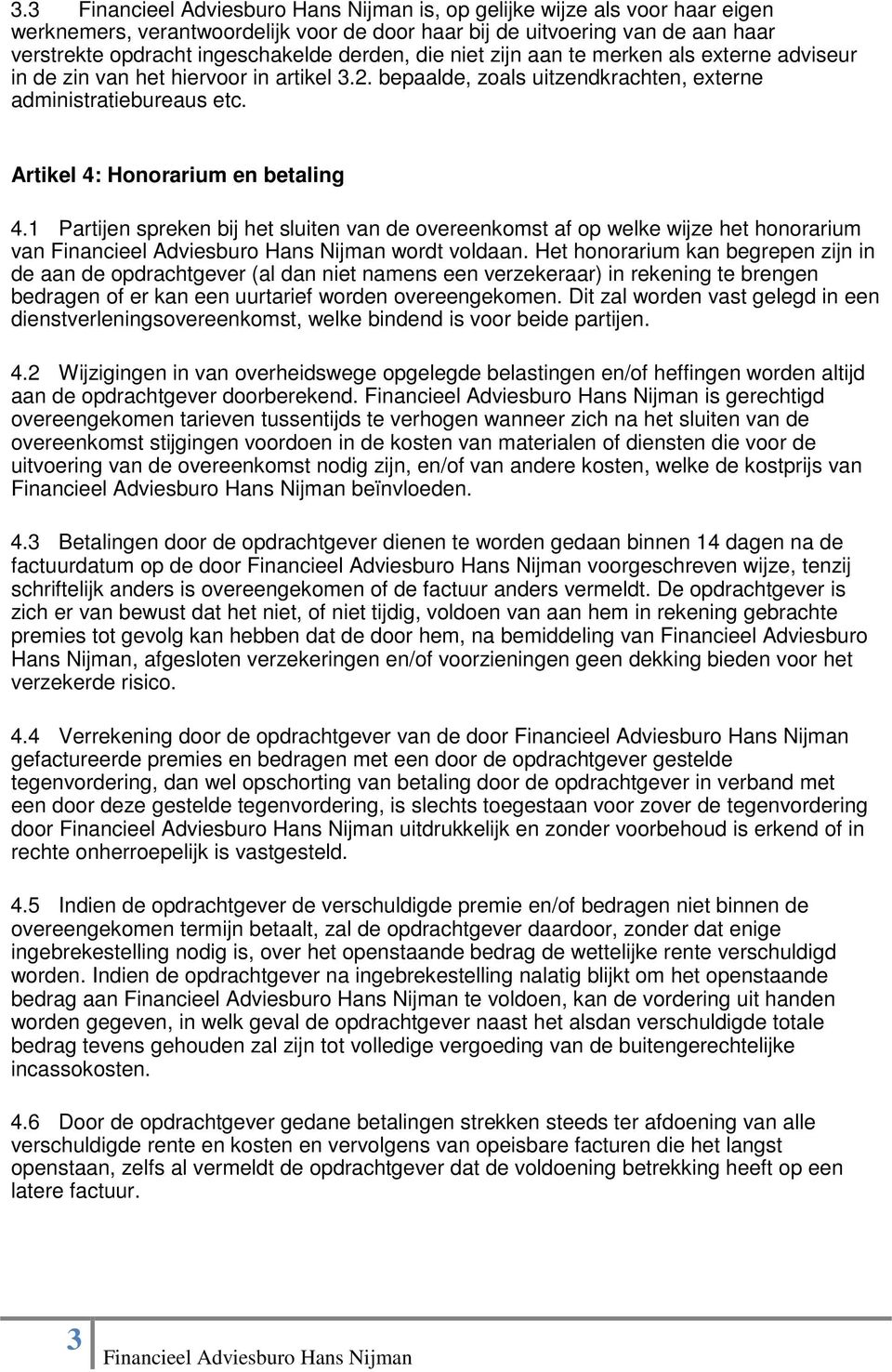 3.3 Financieel Adviesburo Hans Nijman is, op gelijke wijze als voor haar eigen werknemers, verantwoordelijk voor de door haar bij de uitvoering van de aan haar verstrekte opdracht ingeschakelde derden, die niet zijn aan te merken als externe adviseur in de zin van het hiervoor in artikel 3.2. bepaalde, zoals uitzendkrachten, externe administratiebureaus etc.

Artikel 4: Honorarium en betaling

4.1 Partijen spreken bij het sluiten van de overeenkomst af op welke wijze het honorarium van Financieel Adviesburo Hans Nijman wordt voldaan. Het honorarium kan begrepen zijn in de aan de opdrachtgever (al dan niet namens een verzekeraar) in rekening te brengen bedragen of er kan een uurtarief worden overeengekomen. Dit zal worden vast gelegd in een dienstverleningsovereenkomst, welke bindend is voor beide partijen.

4.2 Wijzigingen in van overheidswege opgelegde belastingen en/of heffingen worden altijd aan de opdrachtgever doorberekend. Financieel Adviesburo Hans Nijman is gerechtigd overeengekomen tarieven tussentijds te verhogen wanneer zich na het sluiten van de overeenkomst stijgingen voordoen in de kosten van materialen of diensten die voor de uitvoering van de overeenkomst nodig zijn, en/of van andere kosten, welke de kostprijs van Financieel Adviesburo Hans Nijman beïnvloeden.

4.3 Betalingen door de opdrachtgever dienen te worden gedaan binnen 14 dagen na de factuurdatum op de door Financieel Adviesburo Hans Nijman voorgeschreven wijze, tenzij schriftelijk anders is overeengekomen of de factuur anders vermeldt. De opdrachtgever is zich er van bewust dat het niet, of niet tijdig, voldoen van aan hem in rekening gebrachte premies tot gevolg kan hebben dat de door hem, na bemiddeling van Financieel Adviesburo Hans Nijman, afgesloten verzekeringen en/of voorzieningen geen dekking bieden voor het verzekerde risico.

4.4 Verrekening door de opdrachtgever van de door Financieel Adviesburo Hans Nijman gefactureerde premies en bedragen met een door de opdrachtgever gestelde tegenvordering, dan wel opschorting van betaling door de opdrachtgever in verband met een door deze gestelde tegenvordering, is slechts toegestaan voor zover de tegenvordering door Financieel Adviesburo Hans Nijman uitdrukkelijk en zonder voorbehoud is erkend of in rechte onherroepelijk is vastgesteld.

4.5 Indien de opdrachtgever de verschuldigde premie en/of bedragen niet binnen de overeengekomen termijn betaalt, zal de opdrachtgever daardoor, zonder dat enige ingebrekestelling nodig is, over het openstaande bedrag de wettelijke rente verschuldigd worden. Indien de opdrachtgever na ingebrekestelling nalatig blijkt om het openstaande bedrag aan Financieel Adviesburo Hans Nijman te voldoen, kan de vordering uit handen worden gegeven, in welk geval de opdrachtgever naast het alsdan verschuldigde totale bedrag tevens gehouden zal zijn tot volledige vergoeding van de buitengerechtelijke incassokosten.

4.6 Door de opdrachtgever gedane betalingen strekken steeds ter afdoening van alle verschuldigde rente en kosten en vervolgens van opeisbare facturen die het langst openstaan, zelfs al vermeldt de opdrachtgever dat de voldoening betrekking heeft op een latere factuur.

3 Financieel Adviesburo Hans Nijman